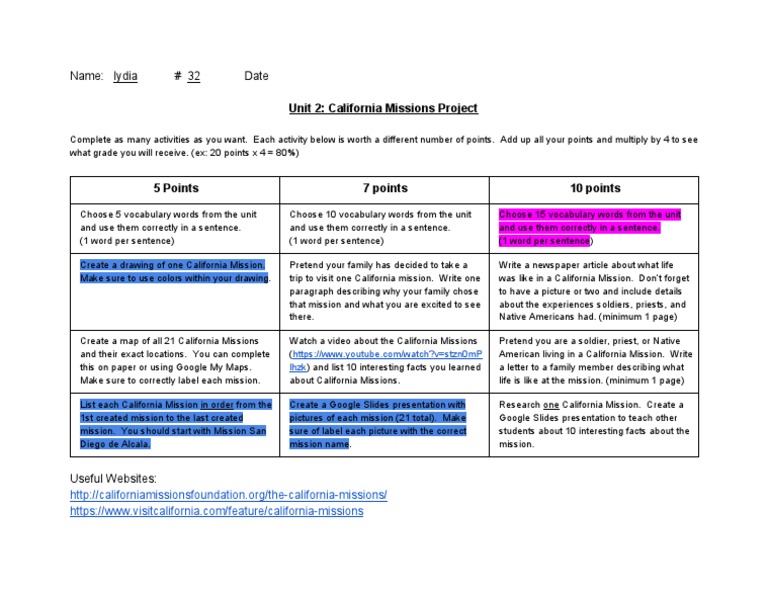 Name: lydia # 32 Date

Unit 2: California Missions Project

Complete as many activities as you want. Each activity below is worth a different number of points. Add up all your points and multiply by 4 to see what grade you will receive. (ex: 20 points x 4 = 80%)

| 5 Points | 7 points | 10 points |
|---|---|---|
| Choose 5 vocabulary words from the unit and use them correctly in a sentence. (1 word per sentence) | Choose 10 vocabulary words from the unit and use them correctly in a sentence. (1 word per sentence) | Choose 15 vocabulary words from the unit and use them correctly in a sentence. (1 word per sentence) |
| Create a drawing of one California Mission. Make sure to use colors within your drawing. | Pretend your family has decided to take a trip to visit one California mission. Write one paragraph describing why your family chose that mission and what you are excited to see there. | Write a newspaper article about what life was like in a California Mission. Don't forget to have a picture or two and include details about the experiences soldiers, priests, and Native Americans had. (minimum 1 page) |
| Create a map of all 21 California Missions and their exact locations. You can complete this on paper or using Google My Maps. Make sure to correctly label each mission. | Watch a video about the California Missions (https://www.youtube.com/watch?v=stzn0mPlhzk) and list 10 interesting facts you learned about California Missions. | Pretend you are a soldier, priest, or Native American living in a California Mission. Write a letter to a family member describing what life is like at the mission. (minimum 1 page) |
| List each California Mission in order from the 1st created mission to the last created mission. You should start with Mission San Diego de Alcala. | Create a Google Slides presentation with pictures of each mission (21 total). Make sure of label each picture with the correct mission name. | Research one California Mission. Create a Google Slides presentation to teach other students about 10 interesting facts about the mission. |

Useful Websites:
http://californiamissionsfoundation.org/the-california-missions/
https://www.visitcalifornia.com/feature/california-missions